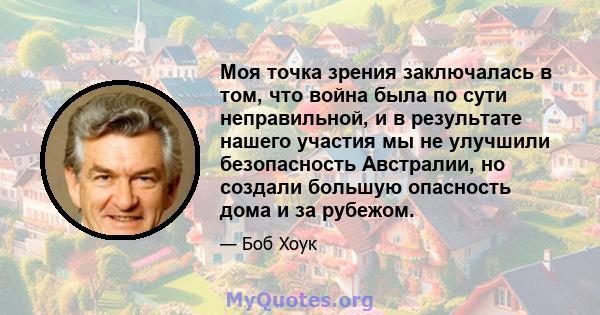 Моя точка зрения заключалась в том, что война была по сути неправильной, и в результате нашего участия мы не улучшили безопасность Австралии, но создали большую опасность дома и за рубежом.

— Боб Хоук

MyQuotes.org